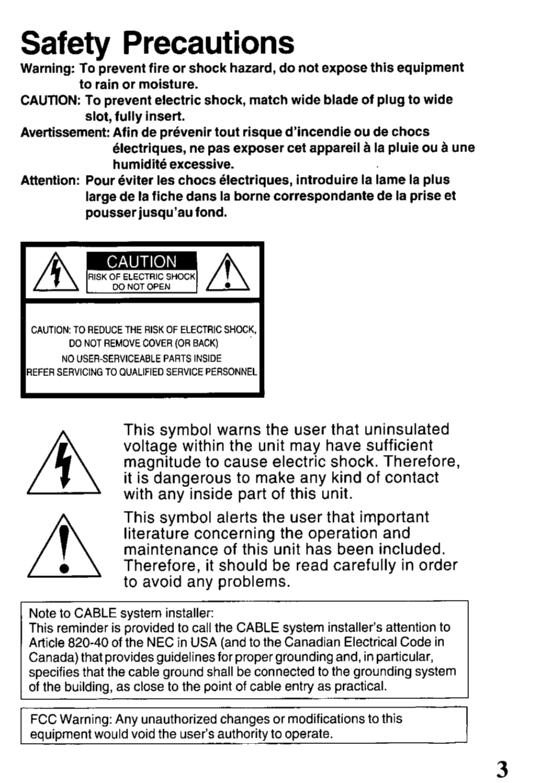 Safety Precautions

Warning: To prevent fire or shock hazard, do not expose this equipment to rain or moisture.

CAUTION: To prevent electric shock, match wide blade of plug to wide slot, fully insert.

Avertissement: Afin de prévenir tout risque d'incendie ou de chocs électriques, ne pas exposer cet appareil à la pluie ou à une humidité excessive.

Attention: Pour éviter les chocs électriques, introduire la lame la plus large de la fiche dans la borne correspondante de la prise et pousser jusqu'au fond.

CAUTION
RISK OF ELECTRIC SHOCK DO NOT OPEN

CAUTION: TO REDUCE THE RISK OF ELECTRIC SHOCK, DO NOT REMOVE COVER (OR BACK)
NO USER-SERVICEABLE PARTS INSIDE
REFER SERVICING TO QUALIFIED SERVICE PERSONNEL

This symbol warns the user that uninsulated voltage within the unit may have sufficient magnitude to cause electric shock. Therefore, it is dangerous to make any kind of contact with any inside part of this unit.

This symbol alerts the user that important literature concerning the operation and maintenance of this unit has been included. Therefore, it should be read carefully in order to avoid any problems.

Note to CABLE system installer:
This reminder is provided to call the CABLE system installer's attention to Article 820-40 of the NEC in USA (and to the Canadian Electrical Code in Canada) that provides guidelines for proper grounding and, in particular, specifies that the cable ground shall be connected to the grounding system of the building, as close to the point of cable entry as practical.

FCC Warning: Any unauthorized changes or modifications to this equipment would void the user's authority to operate.

3